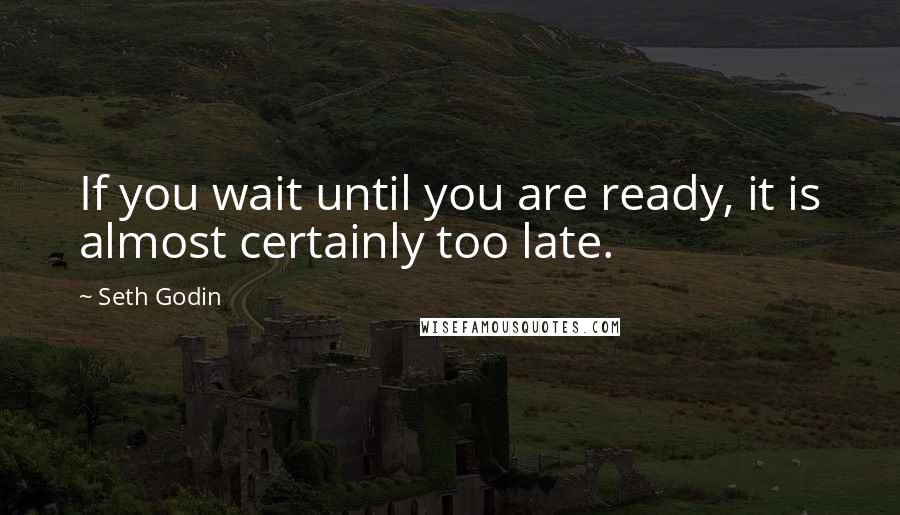 If you wait until you are ready, it is almost certainly too late.

~ Seth Godin

WISEFAMOUSQUOTES.COM